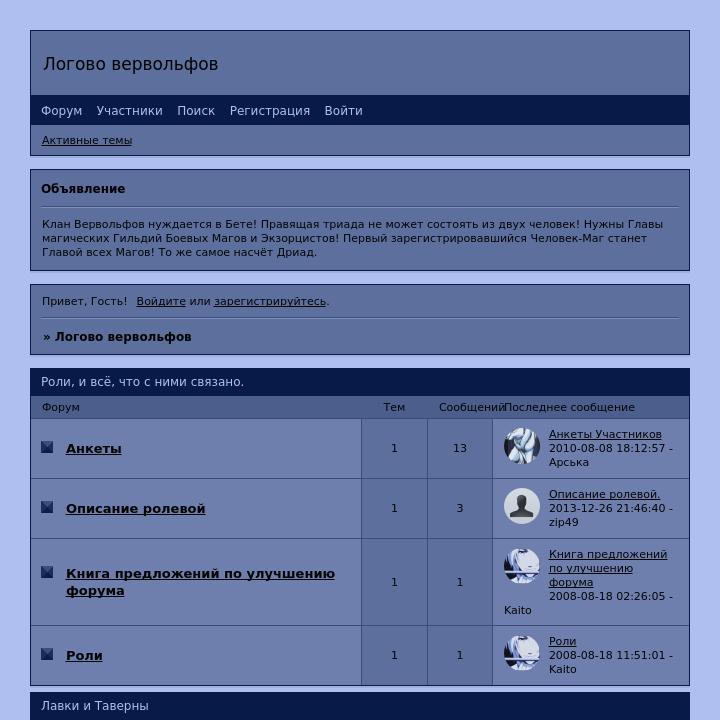 Логово вервольфов

Форум Участники Поиск Регистрация Войти

Активные темы

Объявление

Клан Вервольфов нуждается в Бете! Правящая триада не может состоять из двух человек! Нужны Главы магических Гильдий Боевых Магов и Экзорцистов! Первый зарегистрировавшийся Человек-Маг станет Главой всех Магов! То же самое насчёт Дриад.

Привет, Гость! Войдите или зарегистрируйтесь.

» Логово вервольфов

Роли, и всё, что с ними связано.

| Форум | Тем | Сообщений | Последнее сообщение |
|---|---|---|---|
| Анкеты | 1 | 13 | Анкеты Участников 2010-08-08 18:12:57 - Арська |
| Описание ролевой | 1 | 3 | Описание ролевой. 2013-12-26 21:46:40 - zip49 |
| Книга предложений по улучшению форума | 1 | 1 | Книга предложений по улучшению форума 2008-08-18 02:26:05 - Kaito |
| Роли | 1 | 1 | Роли 2008-08-18 11:51:01 - Kaito |

Лавки и Таверны